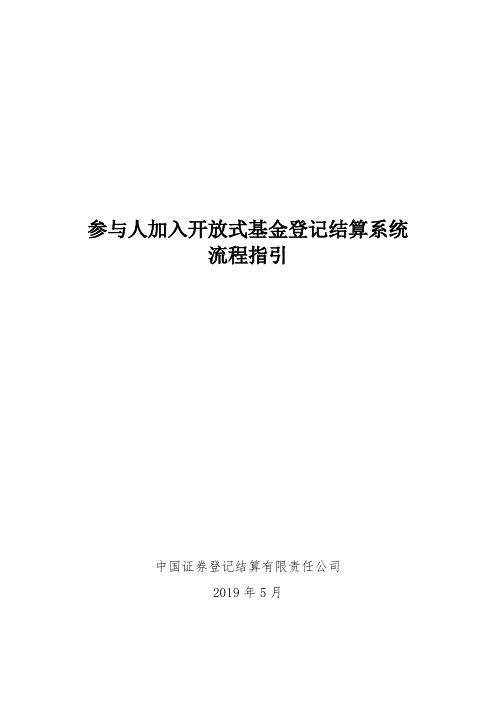 参与人加入开放式基金登记结算系统
流程指引

中国证券登记结算有限责任公司

2019 年 5 月